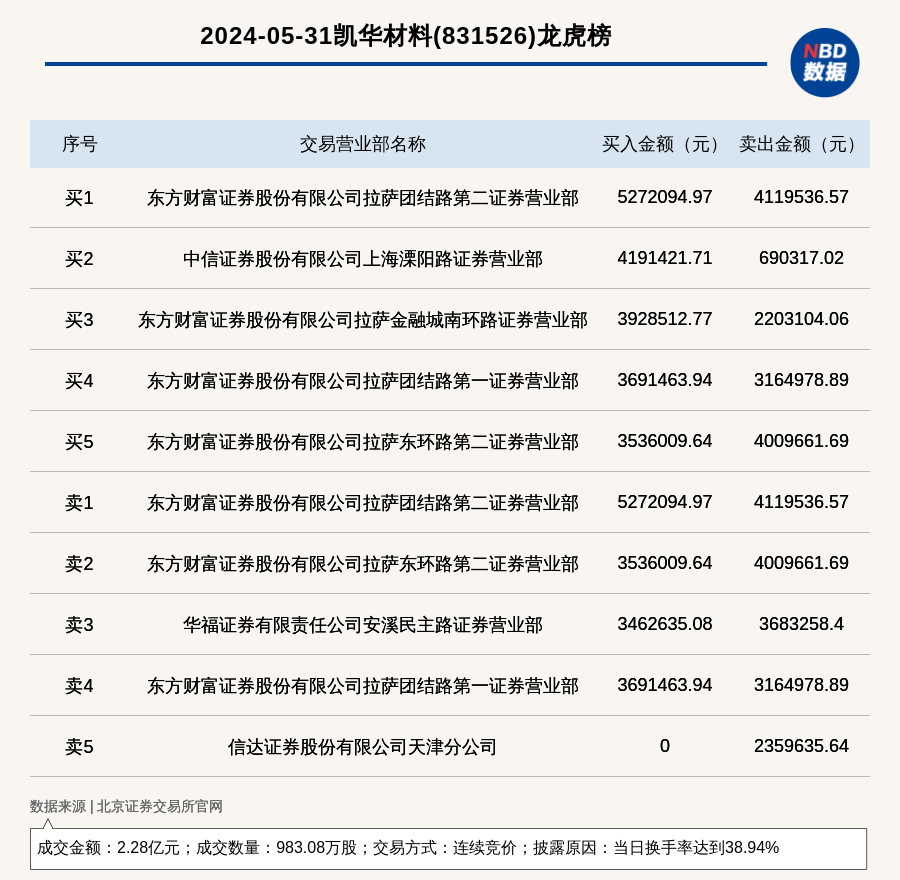 2024-05-31凯华材料(831526)龙虎榜

NBD
数据

| 序号 | 交易营业部名称 | 买入金额（元） | 卖出金额（元） |
|---|---|---|---|
| 买1 | 东方财富证券股份有限公司拉萨团结路第二证券营业部 | 5272094.97 | 4119536.57 |
| 买2 | 中信证券股份有限公司上海溧阳路证券营业部 | 4191421.71 | 690317.02 |
| 买3 | 东方财富证券股份有限公司拉萨金融城南环路证券营业部 | 3928512.77 | 2203104.06 |
| 买4 | 东方财富证券股份有限公司拉萨团结路第一证券营业部 | 3691463.94 | 3164978.89 |
| 买5 | 东方财富证券股份有限公司拉萨东环路第二证券营业部 | 3536009.64 | 4009661.69 |
| 卖1 | 东方财富证券股份有限公司拉萨团结路第二证券营业部 | 5272094.97 | 4119536.57 |
| 卖2 | 东方财富证券股份有限公司拉萨东环路第二证券营业部 | 3536009.64 | 4009661.69 |
| 卖3 | 华福证券有限责任公司安溪民主路证券营业部 | 3462635.08 | 3683258.4 |
| 卖4 | 东方财富证券股份有限公司拉萨团结路第一证券营业部 | 3691463.94 | 3164978.89 |
| 卖5 | 信达证券股份有限公司天津分公司 | 0 | 2359635.64 |

数据来源 | 北京证券交易所官网

成交金额：2.28亿元；成交数量：983.08万股；交易方式：连续竞价；披露原因：当日换手率达到38.94%